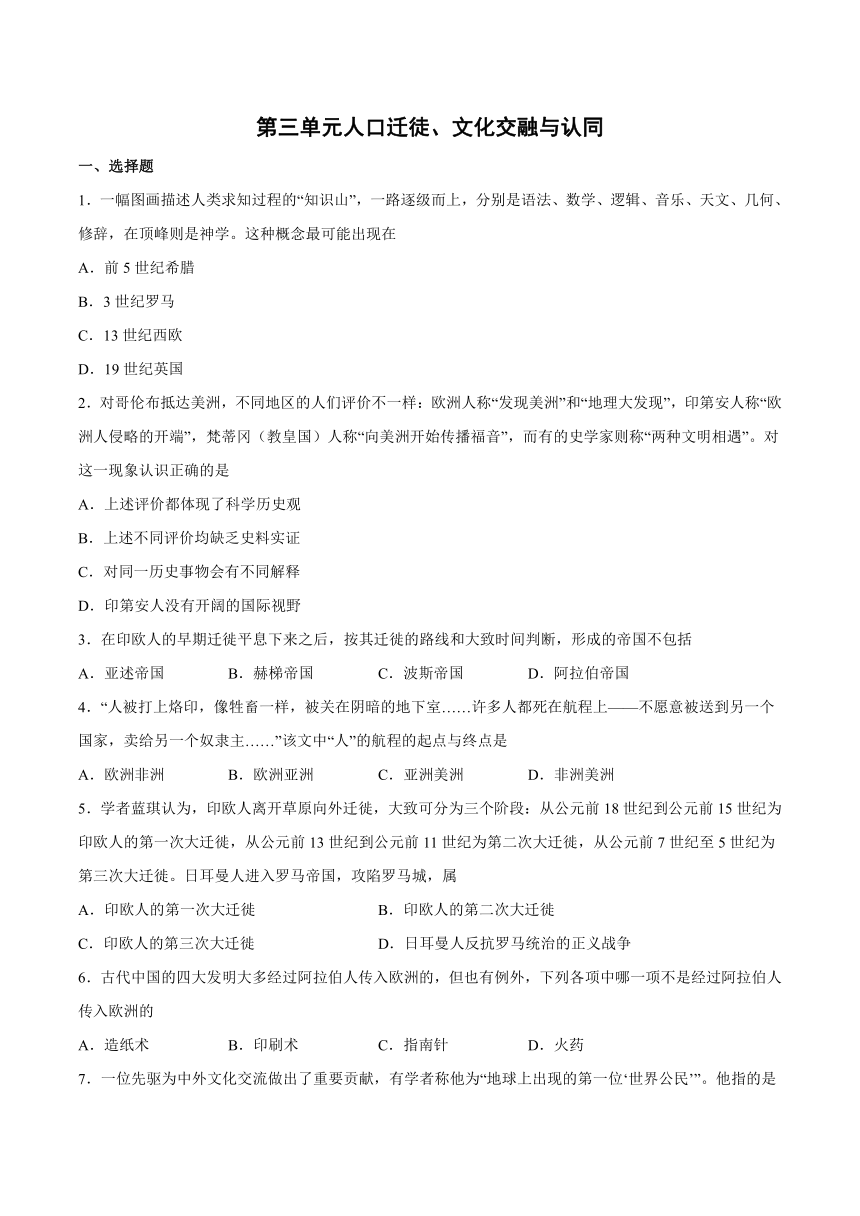 第三单元人口迁徙、文化交融与认同

一、选择题

1．一幅图画描述人类求知过程的“知识山”，一路逐级而上，分别是语法、数学、逻辑、音乐、天文、几何、修辞，在顶峰则是神学。这种概念最可能出现在

A．前 5 世纪希腊

B．3 世纪罗马

C．13 世纪西欧

D．19 世纪英国

2．对哥伦布抵达美洲，不同地区的人们评价不一样：欧洲人称“发现美洲”和“地理大发现”，印第安人称“欧洲人侵略的开端”，梵蒂冈（教皇国）人称“向美洲开始传播福音”，而有的史学家则称“两种文明相遇”。对这一现象认识正确的是

A．上述评价都体现了科学历史观

B．上述不同评价均缺乏史料实证

C．对同一历史事物会有不同解释

D．印第安人没有开阔的国际视野

3．在印欧人的早期迁徙平息下来之后，按其迁徙的路线和大致时间判断，形成的帝国不包括

A．亚述帝国　　B．赫梯帝国　　C．波斯帝国　　D．阿拉伯帝国

4．“人被打上烙印，像牲畜一样，被关在阴暗的地下室……许多人都死在航程上——不愿意被送到另一个国家，卖给另一个奴隶主……”该文中“人”的航程的起点与终点是

A．欧洲非洲　　B．欧洲亚洲　　C．亚洲美洲　　D．非洲美洲

5．学者蓝琪认为，印欧人离开草原向外迁徙，大致可分为三个阶段：从公元前 18 世纪到公元前 15 世纪为印欧人的第一次大迁徙，从公元前 13 世纪到公元前 11 世纪为第二次大迁徙，从公元前 7 世纪至 5 世纪为第三次大迁徙。日耳曼人进入罗马帝国，攻陷罗马城，属

A．印欧人的第一次大迁徙　　B．印欧人的第二次大迁徙

C．印欧人的第三次大迁徙　　D．日耳曼人反抗罗马统治的正义战争

6．古代中国的四大发明大多经过阿拉伯人传入欧洲的，但也有例外，下列各项中哪一项不是经过阿拉伯人传入欧洲的

A．造纸术　　B．印刷术　　C．指南针　　D．火药

7．一位先驱为中外文化交流做出了重要贡献，有学者称他为“地球上出现的第一位‘世界公民’”。他指的是